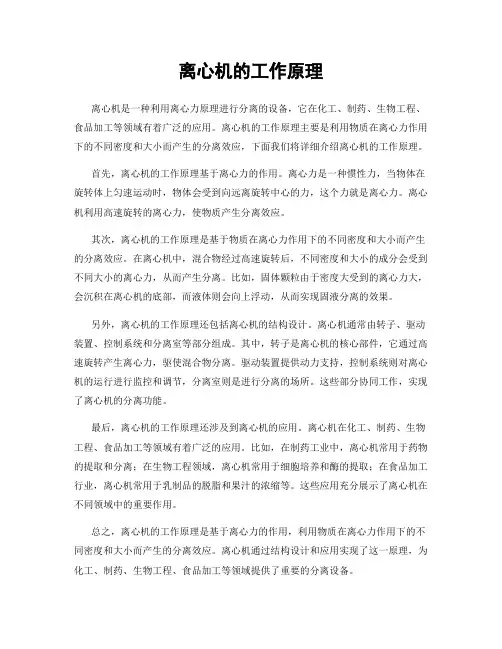 离心机的工作原理

离心机是一种利用离心力原理进行分离的设备，它在化工、制药、生物工程、食品加工等领域有着广泛的应用。离心机的工作原理主要是利用物质在离心力作用下的不同密度和大小而产生的分离效应，下面我们将详细介绍离心机的工作原理。

首先，离心机的工作原理基于离心力的作用。离心力是一种惯性力，当物体在旋转体上匀速运动时，物体会受到向远离旋转中心的力，这个力就是离心力。离心机利用高速旋转的离心力，使物质产生分离效应。

其次，离心机的工作原理是基于物质在离心力作用下的不同密度和大小而产生的分离效应。在离心机中，混合物经过高速旋转后，不同密度和大小的成分会受到不同大小的离心力，从而产生分离。比如，固体颗粒由于密度大受到的离心力大，会沉积在离心机的底部，而液体则会向上浮动，从而实现固液分离的效果。

另外，离心机的工作原理还包括离心机的结构设计。离心机通常由转子、驱动装置、控制系统和分离室等部分组成。其中，转子是离心机的核心部件，它通过高速旋转产生离心力，驱使混合物分离。驱动装置提供动力支持，控制系统则对离心机的运行进行监控和调节，分离室则是进行分离的场所。这些部分协同工作，实现了离心机的分离功能。

最后，离心机的工作原理还涉及到离心机的应用。离心机在化工、制药、生物工程、食品加工等领域有着广泛的应用。比如，在制药工业中，离心机常用于药物的提取和分离；在生物工程领域，离心机常用于细胞培养和酶的提取；在食品加工行业，离心机常用于乳制品的脱脂和果汁的浓缩等。这些应用充分展示了离心机在不同领域中的重要作用。

总之，离心机的工作原理是基于离心力的作用，利用物质在离心力作用下的不同密度和大小而产生的分离效应。离心机通过结构设计和应用实现了这一原理，为化工、制药、生物工程、食品加工等领域提供了重要的分离设备。